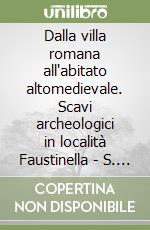 unilibro

Dalla villa romana all'abitato altomedievale. Scavi archeologici in località Faustinella - S....

COPERTINA NON DISPONIBILE